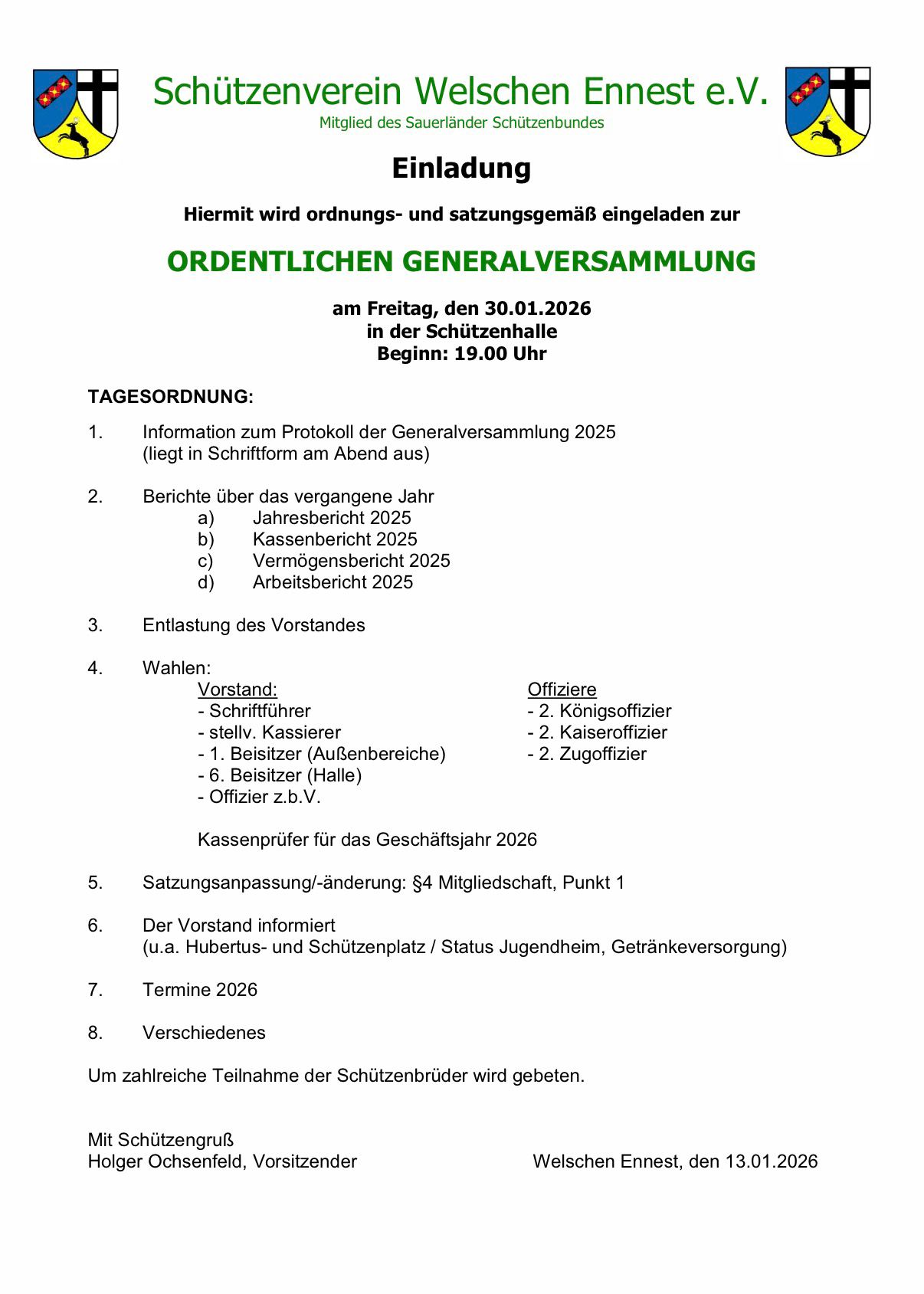 Schützenverein Welschen Ennest e.V.
Mitglied des Sauerländer Schützenbundes

Einladung

Hiermit wird ordnungs- und satzungsgemäß eingeladen zur

ORDENTLICHEN GENERALVERSAMMLUNG

am Freitag, den 30.01.2026
in der Schützenhalle
Beginn: 19.00 Uhr

TAGESORDNUNG:

1. Information zum Protokoll der Generalversammlung 2025 (liegt in Schriftform am Abend aus)

2. Berichte über das vergangene Jahr
a) Jahresbericht 2025
b) Kassenbericht 2025
c) Vermögensbericht 2025
d) Arbeitsbericht 2025

3. Entlastung des Vorstandes

4. Wahlen:
Vorstand:
- Schriftführer
- stellv. Kassierer
- 1. Beisitzer (Außenbereiche)
- 6. Beisitzer (Halle)
- Offizier z.b.V.

Offiziere
- 2. Königsoffizier
- 2. Kaiseroffizier
- 2. Zugoffizier

Kassenprüfer für das Geschäftsjahr 2026

5. Satzungsanpassung/-änderung: §4 Mitgliedschaft, Punkt 1

6. Der Vorstand informiert (u.a. Hubertus- und Schützenplatz / Status Jugendheim, Getränkeversorgung)

7. Termine 2026

8. Verschiedenes

Um zahlreiche Teilnahme der Schützenbrüder wird gebeten.

Mit Schützengruß
Holger Ochsenfeld, Vorsitzender

Welschen Ennest, den 13.01.2026